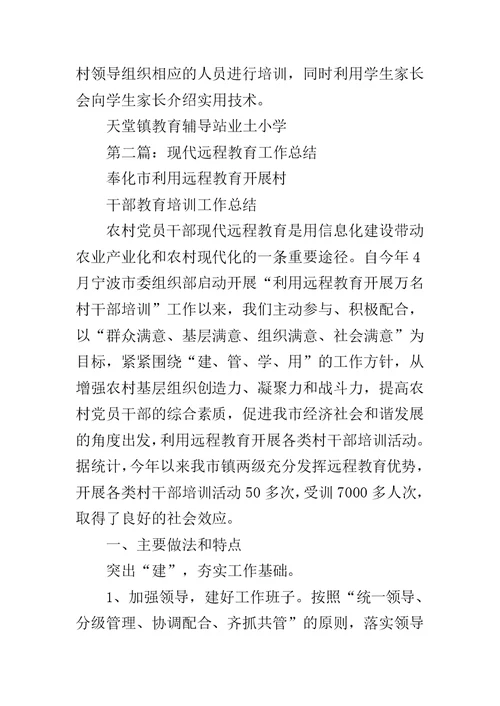 村领导组织相应的人员进行培训，同时利用学生家长会向学生家长介绍实用技术。

天堂镇教育辅导站业士小学

第二篇：现代远程教育工作总结

奉化市利用远程教育开展村

干部教育培训工作总结

农村党员干部现代远程教育是用信息化建设带动农业产业化和农村现代化的一条重要途径。自今年4月宁波市委组织部启动开展“利用远程教育开展万名村干部培训”工作以来，我们主动参与、积极配合，以“群众满意、基层满意、组织满意、社会满意”为目标，紧紧围绕“建、管、学、用”的工作方针，从增强农村基层组织创造力、凝聚力和战斗力，提高农村党员干部的综合素质，促进我市经济社会和谐发展的角度出发，利用远程教育开展各类村干部培训活动。据统计，今年以来我市镇两级充分发挥远程教育优势，开展各类村干部培训活动50多次，受训7000多人次，取得了良好的社会效应。

一、主要做法和特点

突出“建”，夯实工作基础。

1、加强领导，建好工作班子。按照“统一领导、分级管理、协调配合、齐抓共管”的原则，落实领导